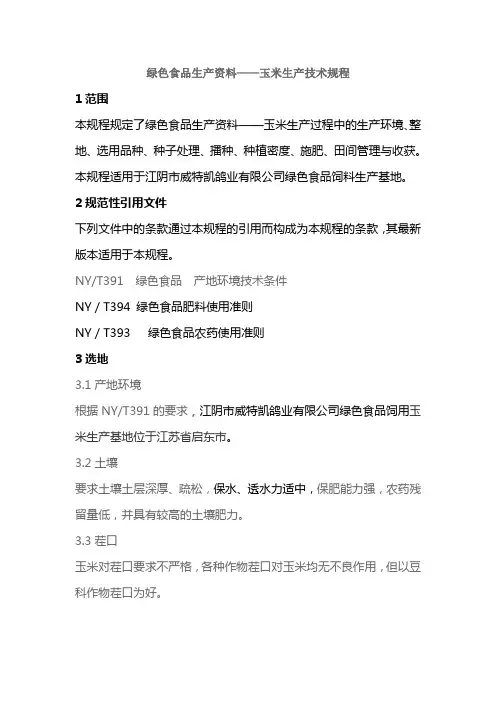 绿色食品生产资料——玉米生产技术规程

1 范围

本规程规定了绿色食品生产资料——玉米生产过程中的生产环境、整地、选用品种、种子处理、播种、种植密度、施肥、田间管理与收获。本规程适用于江阴市威特凯鸽业有限公司绿色食品饲料生产基地。

2 规范性引用文件

下列文件中的条款通过本规程的引用而构成为本规程的条款，其最新版本适用于本规程。

NY/T391 绿色食品 产地环境技术条件

NY / T394 绿色食品肥料使用准则

NY / T393 绿色食品农药使用准则

3 选地

3.1 产地环境

根据 NY/T391 的要求，江阴市威特凯鸽业有限公司绿色食品饲用玉米生产基地位于江苏省启东市。

3.2 土壤

要求土壤土层深厚、疏松，保水、透水力适中，保肥能力强，农药残留量低，并具有较高的土壤肥力。

3.3 茬口

玉米对茬口要求不严格，各种作物茬口对玉米均无不良作用，但以豆科作物茬口为好。